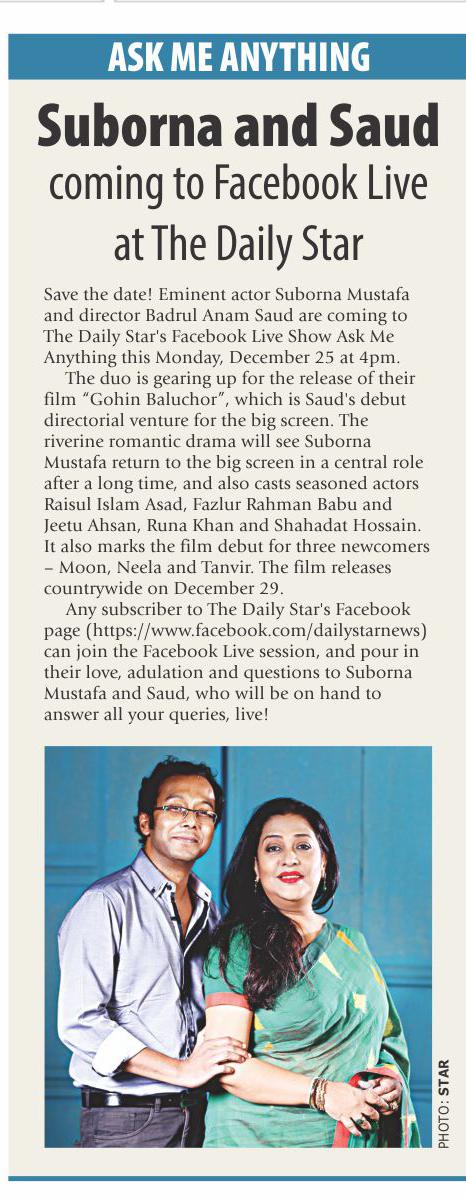 ASK ME ANYTHING

Suborna and Saud coming to Facebook Live at The Daily Star

Save the date! Eminent actor Suborna Mustafa and director Badrul Anam Saud are coming to The Daily Star's Facebook Live Show Ask Me Anything this Monday, December 25 at 4pm.

The duo is gearing up for the release of their film "Gohin Baluchor", which is Saud's debut directorial venture for the big screen. The riverine romantic drama will see Suborna Mustafa return to the big screen in a central role after a long time, and also casts seasoned actors Raisul Islam Asad, Fazlur Rahman Babu and Jeetu Ahsan, Runa Khan and Shahadat Hossain. It also marks the film debut for three newcomers – Moon, Neela and Tanvir. The film releases countrywide on December 29.

Any subscriber to The Daily Star's Facebook page (https://www.facebook.com/dailystarnews) can join the Facebook Live session, and pour in their love, adulation and questions to Suborna Mustafa and Saud, who will be on hand to answer all your queries, live!

PHOTO: STAR